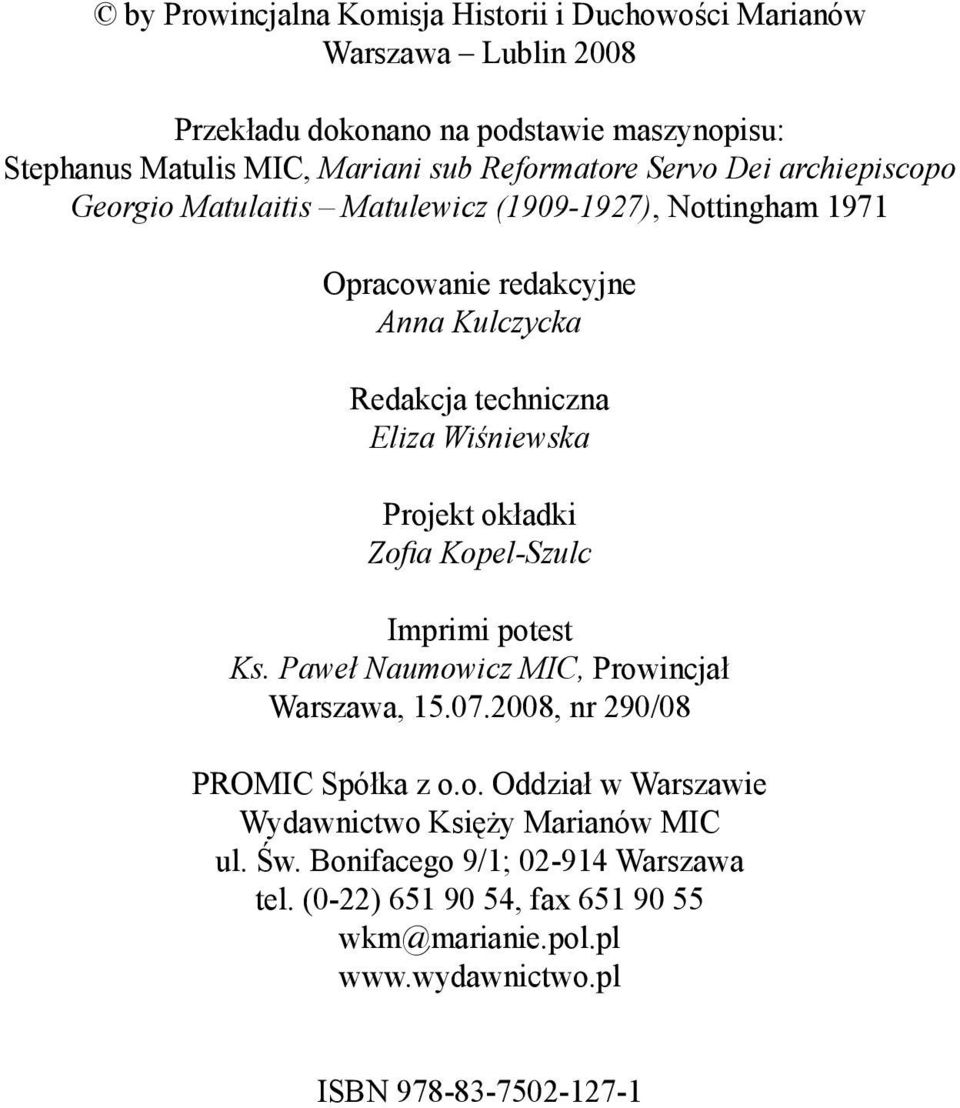 © by Prowincjalna Komisja Historii i Duchowości Marianów
Warszawa – Lublin 2008

Przekładu dokonano na podstawie maszynopisu:
Stephanus Matulis MIC, Mariani sub Reformatore Servo Dei archiepiscopo Georgio Matulaitis – Matulewicz (1909-1927), Nottingham 1971

Opracowanie redakcyjne
Anna Kulczycka

Redakcja techniczna
Eliza Wiśniewska

Projekt okładki
Zofia Kopel-Szulc

Imprimi potest
Ks. Paweł Naumowicz MIC, Prowincjał
Warszawa, 15.07.2008, nr 290/08

PROMIC Spółka z o.o. Oddział w Warszawie
Wydawnictwo Księży Marianów MIC
ul. Św. Bonifacego 9/1; 02-914 Warszawa
tel. (0-22) 651 90 54, fax 651 90 55
wkm@marianie.pol.pl
www.wydawnictwo.pl

ISBN 978-83-7502-127-1